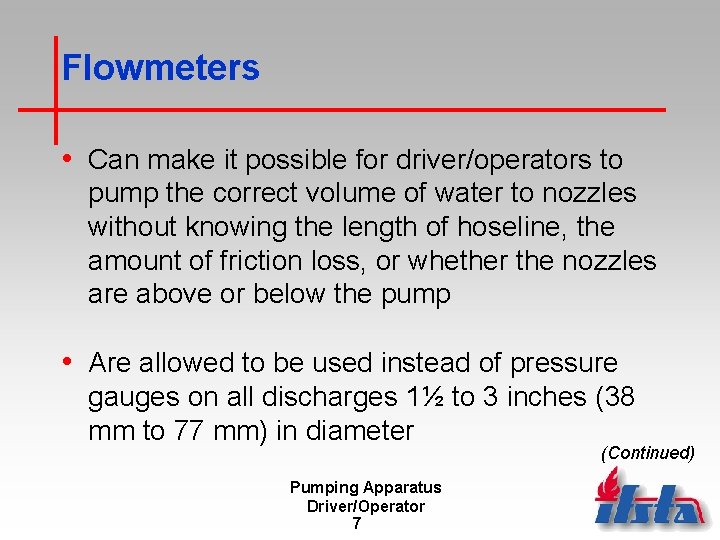 Flowmeters

• Can make it possible for driver/operators to pump the correct volume of water to nozzles without knowing the length of hoseline, the amount of friction loss, or whether the nozzles are above or below the pump

• Are allowed to be used instead of pressure gauges on all discharges 1½ to 3 inches (38 mm to 77 mm) in diameter

(Continued)

Pumping Apparatus
Driver/Operator
7

ifsta